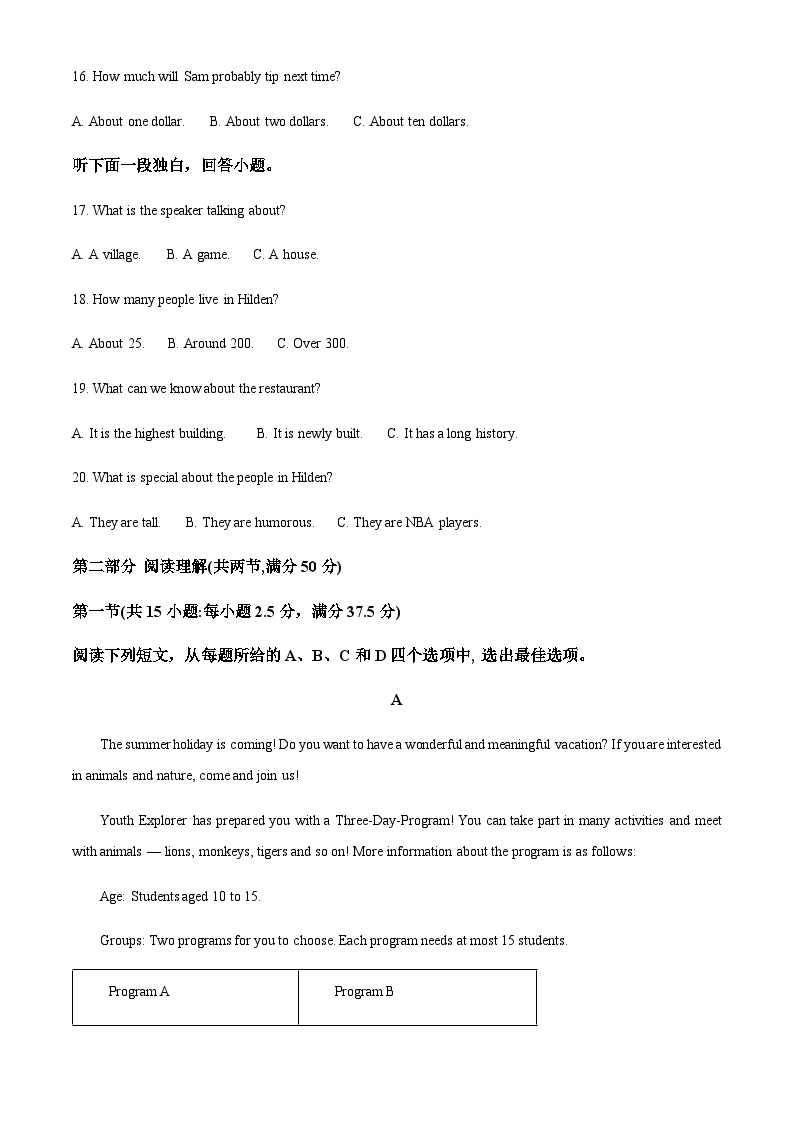 16. How much will Sam probably tip next time?

A. About one dollar.　　B. About two dollars.　　C. About ten dollars.

听下面一段独白，回答小题。

17. What is the speaker talking about?

A. A village.　　B. A game.　　C. A house.

18. How many people live in Hilden?

A. About 25.　　B. Around 200.　　C. Over 300.

19. What can we know about the restaurant?

A. It is the highest building.　　B. It is newly built.　　C. It has a long history.

20. What is special about the people in Hilden?

A. They are tall.　　B. They are humorous.　　C. They are NBA players.

第二部分 阅读理解(共两节,满分 50 分)

第一节(共 15 小题:每小题 2.5 分，满分 37.5 分)

阅读下列短文，从每题所给的 A、B、C 和 D 四个选项中, 选出最佳选项。

A

The summer holiday is coming! Do you want to have a wonderful and meaningful vacation? If you are interested in animals and nature, come and join us!

Youth Explorer has prepared you with a Three-Day-Program! You can take part in many activities and meet with animals — lions, monkeys, tigers and so on! More information about the program is as follows:

Age: Students aged 10 to 15.

Groups: Two programs for you to choose. Each program needs at most 15 students.

| Program A | Program B |
|---|---|